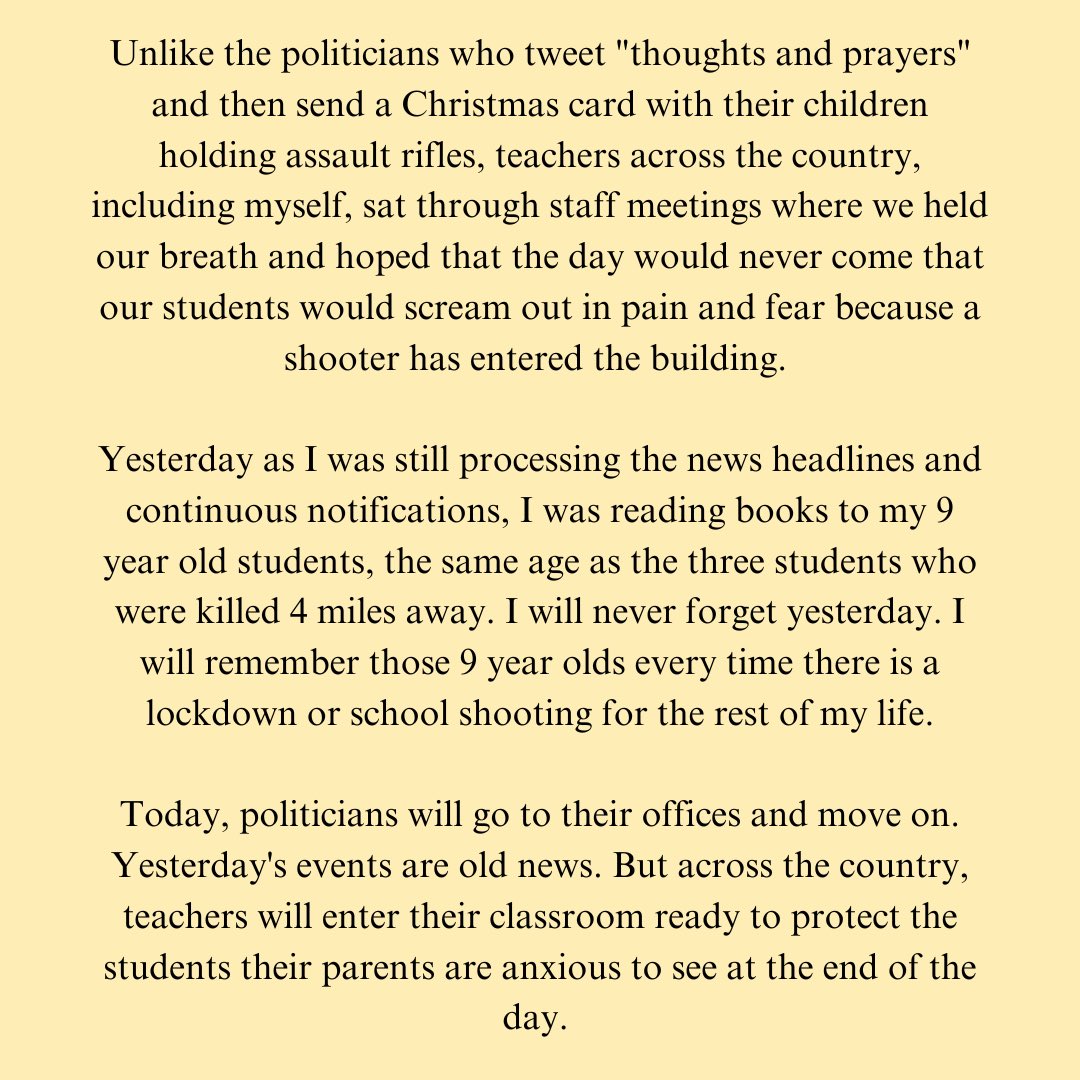 Unlike the politicians who tweet "thoughts and prayers" and then send a Christmas card with their children holding assault rifles, teachers across the country, including myself, sat through staff meetings where we held our breath and hoped that the day would never come that our students would scream out in pain and fear because a shooter has entered the building.

Yesterday as I was still processing the news headlines and continuous notifications, I was reading books to my 9 year old students, the same age as the three students who were killed 4 miles away. I will never forget yesterday. I will remember those 9 year olds every time there is a lockdown or school shooting for the rest of my life.

Today, politicians will go to their offices and move on. Yesterday's events are old news. But across the country, teachers will enter their classroom ready to protect the students their parents are anxious to see at the end of the day.